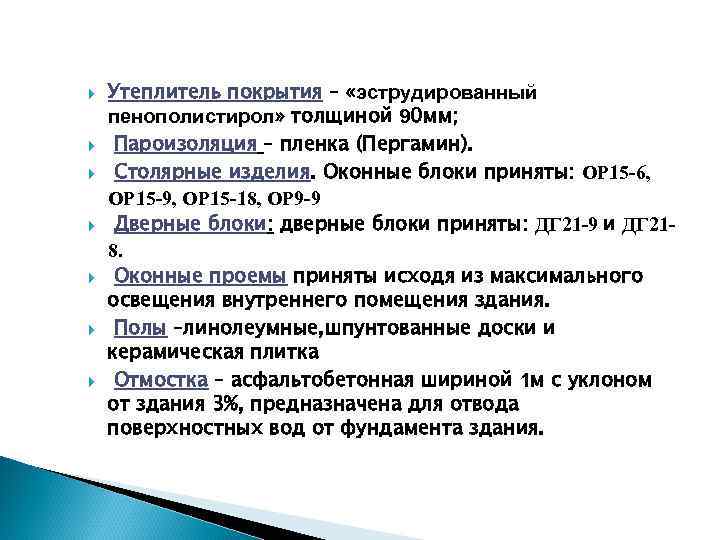 Утеплитель покрытия – «эструдированный пенополистирол» толщиной 90мм;

Пароизоляция – пленка (Пергамин).

Столярные изделия. Оконные блоки приняты: ОР15-6, ОР15-9, ОР15-18, ОР9-9

Дверные блоки: дверные блоки приняты: ДГ21-9 и ДГ21-8.

Оконные проемы приняты исходя из максимального освещения внутреннего помещения здания.

Полы –линолеумные,шпунтованные доски и керамическая плитка

Отмостка – асфальтобетонная шириной 1м с уклоном от здания 3%, предназначена для отвода поверхностных вод от фундамента здания.